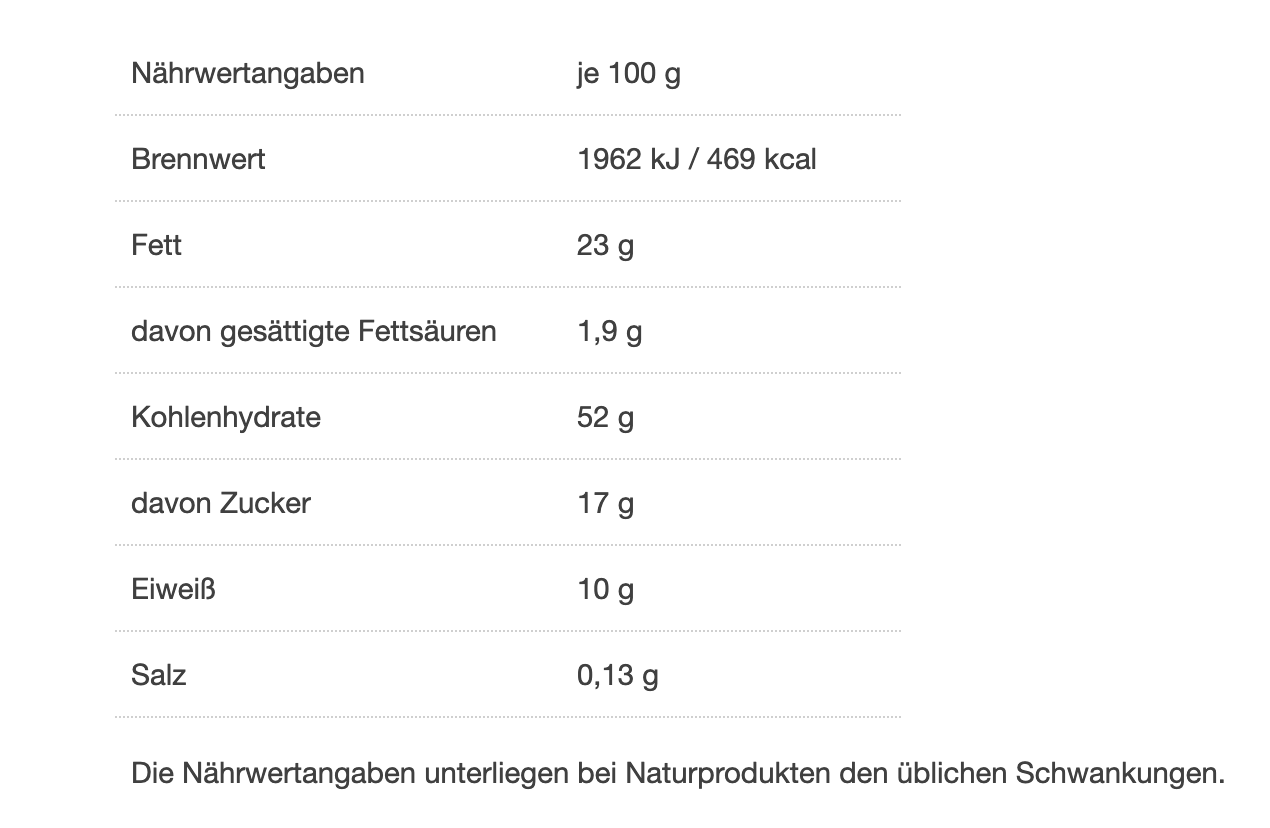 | Nährwertangaben | je 100 g |
|---|---|
| Brennwert | 1962 kJ / 469 kcal |
| Fett | 23 g |
| davon gesättigte Fettsäuren | 1,9 g |
| Kohlenhydrate | 52 g |
| davon Zucker | 17 g |
| Eiweiß | 10 g |
| Salz | 0,13 g |

Die Nährwertangaben unterliegen bei Naturprodukten den üblichen Schwankungen.